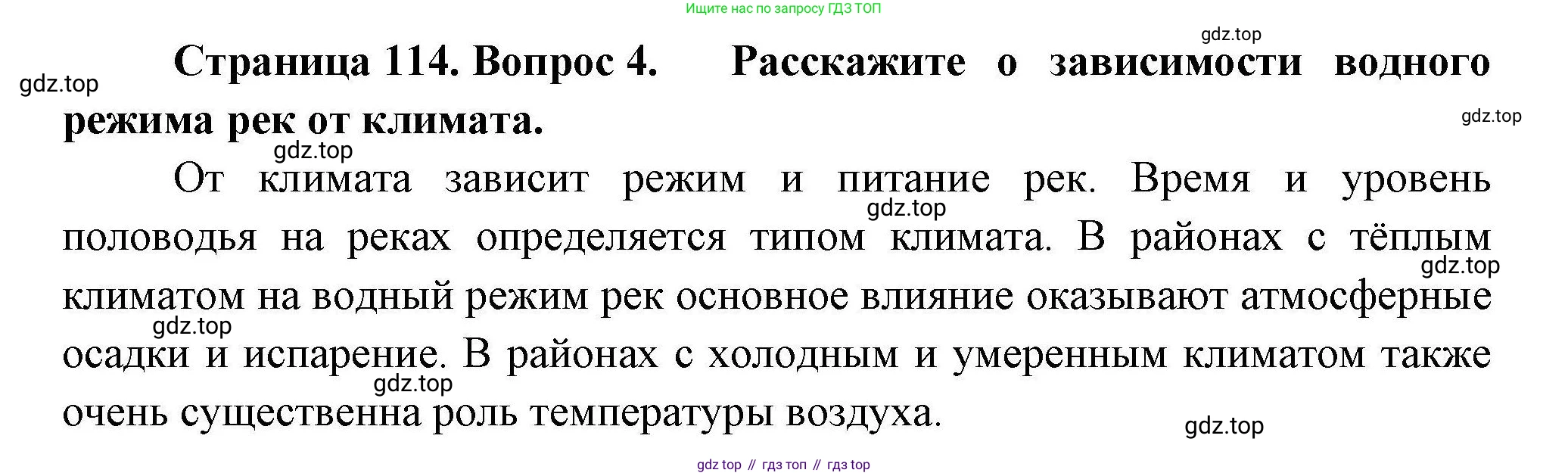 Ищите нас по запросу ГДЗ ТОП

Страница 114. Вопрос 4. Расскажите о зависимости водного режима рек от климата.

От климата зависит режим и питание рек. Время и уровень половодья на реках определяется типом климата. В районах с тёплым климатом на водный режим рек основное влияние оказывают атмосферные осадки и испарение. В районах с холодным и умеренным климатом также очень существенна роль температуры воздуха.

gdz top // гдз топ // гдз top

gdz.top